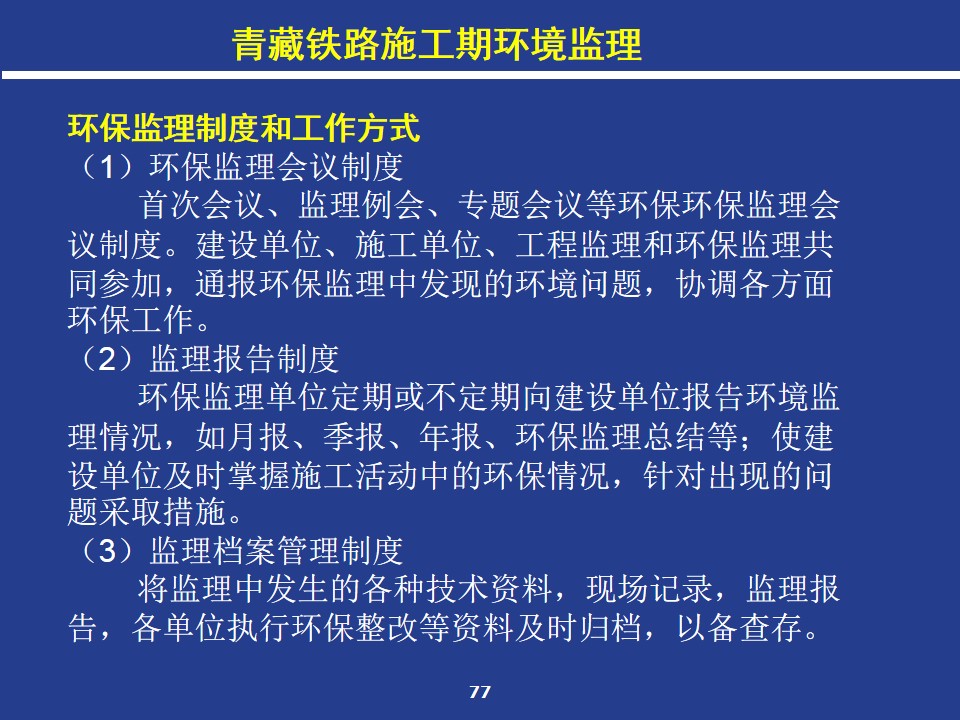 青藏铁路施工期环境监理

环保监理制度和工作方式
（1）环保监理会议制度
首次会议、监理例会、专题会议等环保环保监理会议制度。建设单位、施工单位、工程监理和环保监理共同参加，通报环保监理中发现的环境问题，协调各方面环保工作。
（2）监理报告制度
环保监理单位定期或不定期向建设单位报告环境监理情况，如月报、季报、年报、环保监理总结等；使建设单位及时掌握施工活动中的环保情况，针对出现的问题采取措施。
（3）监理档案管理制度
将监理中发生的各种技术资料，现场记录，监理报告，各单位执行环保整改等资料及时归档，以备查存。

77